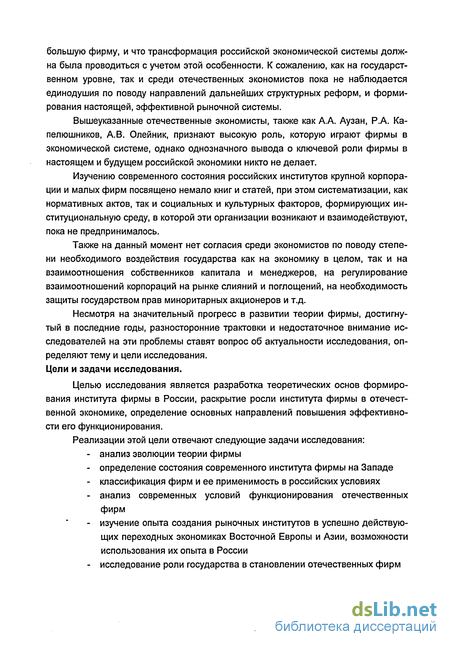 большую фирму, и что трансформация российской экономической системы должна была проводиться с учетом этой особенности. К сожалению, как на государственном уровне, так и среди отечественных экономистов пока не наблюдается единодушия по поводу направлений дальнейших структурных реформ, и формирования настоящей, эффективной рыночной системы.

Вышеуказанные отечественные экономисты, также как А.А. Аузан, Р.А. Капелюшников, А.В. Олейник, признают высокую роль, которую играют фирмы в экономической системе, однако однозначного вывода о ключевой роли фирмы в настоящем и будущем российской экономики никто не делает.

Изучению современного состояния российских институтов крупной корпорации и малых фирм посвящено немало книг и статей, при этом систематизации, как нормативных актов, так и социальных и культурных факторов, формирующих институциональную среду, в которой эти организации возникают и взаимодействуют, пока не предпринималось.

Также на данный момент нет согласия среди экономистов по поводу степени необходимого воздействия государства как на экономику в целом, так и на взаимоотношения собственников капитала и менеджеров, на регулирование взаимоотношений корпораций на рынке слияний и поглощений, на необходимость защиты государством прав миноритарных акционеров и т.д.

Несмотря на значительный прогресс в развитии теории фирмы, достигнутый в последние годы, разносторонние трактовки и недостаточное внимание исследователей на эти проблемы ставят вопрос об актуальности исследования, определяют тему и цели исследования.

Цели и задачи исследования.

Целью исследования является разработка теоретических основ формирования института фирмы в России, раскрытие росли института фирмы в отечественной экономике, определение основных направлений повышения эффективности его функционирования.

Реализации этой цели отвечают следующие задачи исследования:
- анализ эволюции теории фирмы
- определение состояния современного института фирмы на Западе
- классификация фирм и ее применимость в российских условиях
- анализ современных условий функционирования отечественных фирм
- изучение опыта создания рыночных институтов в успешно действующих переходных экономиках Восточной Европы и Азии, возможности использования их опыта в России
- исследование роли государства в становлении отечественных фирм

dsLib.net
библиотека диссертаций